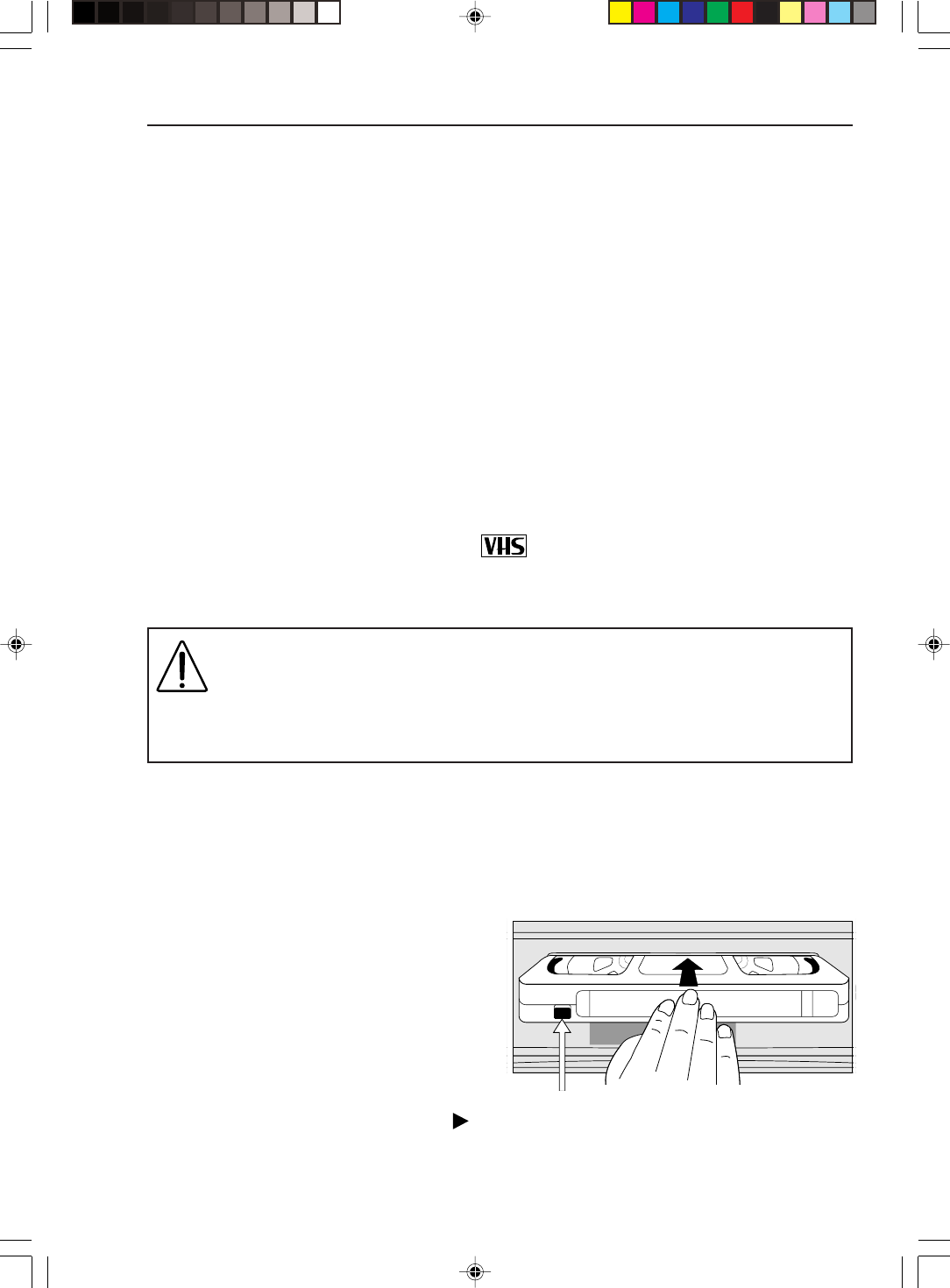 VHS